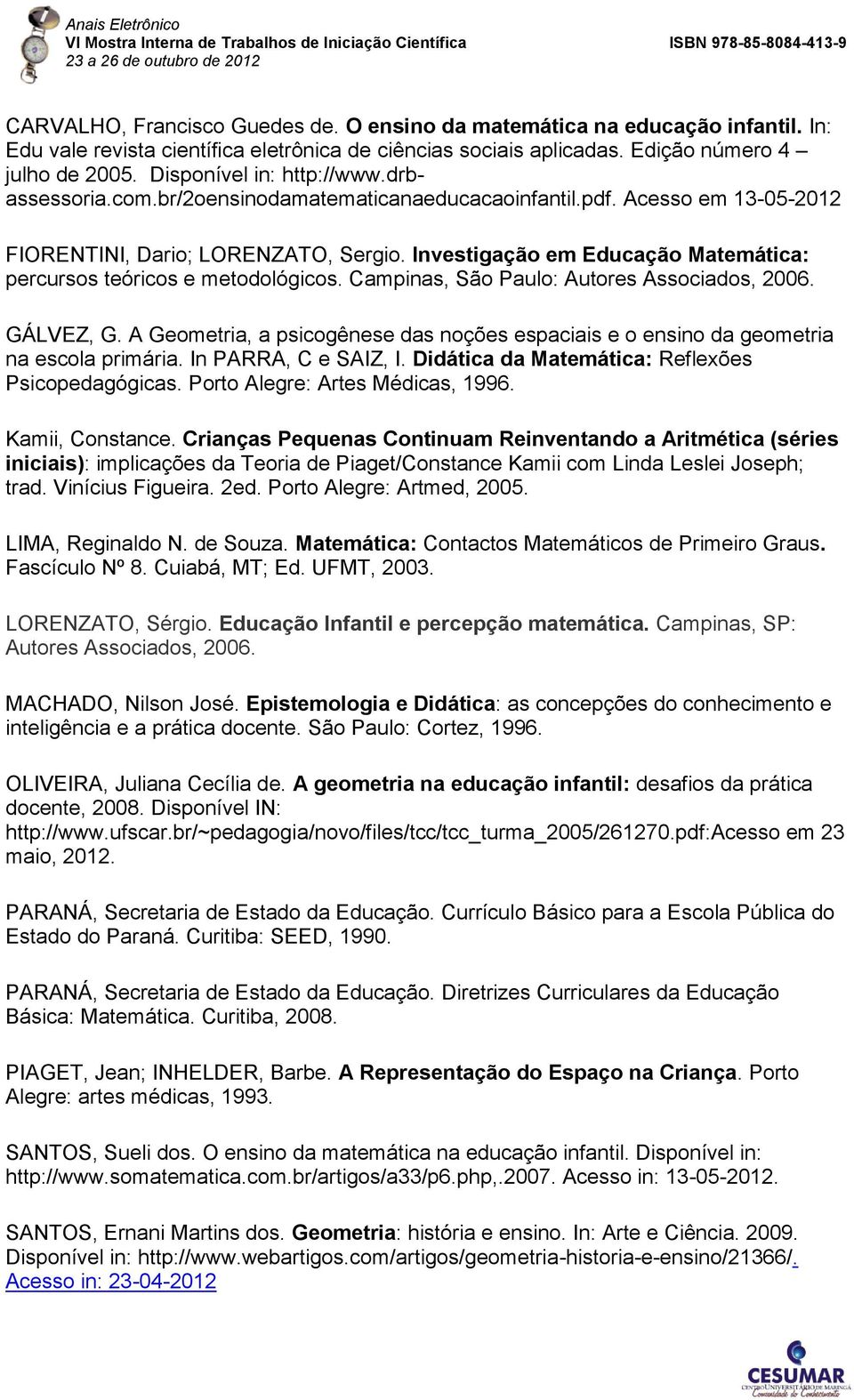 Anais Eletrônico
VI Mostra Interna de Trabalhos de Iniciação Científica
23 a 26 de outubro de 2012
ISBN 978-85-8084-413-9

CARVALHO, Francisco Guedes de. O ensino da matemática na educação infantil. In: Edu vale revista científica eletrônica de ciências sociais aplicadas. Edição número 4 – julho de 2005. Disponível in: http://www.drb-assessoria.com.br/2oensinodamatematicanaeducacaoinfantil.pdf. Acesso em 13-05-2012

FIORENTINI, Dario; LORENZATO, Sergio. Investigação em Educação Matemática: percursos teóricos e metodológicos. Campinas, São Paulo: Autores Associados, 2006.

GÁLVEZ, G. A Geometria, a psicogênese das noções espaciais e o ensino da geometria na escola primária. In PARRA, C e SAIZ, I. Didática da Matemática: Reflexões Psicopedagógicas. Porto Alegre: Artes Médicas, 1996.

Kamii, Constance. Crianças Pequenas Continuam Reinventando a Aritmética (séries iniciais): implicações da Teoria de Piaget/Constance Kamii com Linda Leslei Joseph; trad. Vinícius Figueira. 2ed. Porto Alegre: Artmed, 2005.

LIMA, Reginaldo N. de Souza. Matemática: Contactos Matemáticos de Primeiro Graus. Fascículo Nº 8. Cuiabá, MT; Ed. UFMT, 2003.

LORENZATO, Sérgio. Educação Infantil e percepção matemática. Campinas, SP: Autores Associados, 2006.

MACHADO, Nilson José. Epistemologia e Didática: as concepções do conhecimento e inteligência e a prática docente. São Paulo: Cortez, 1996.

OLIVEIRA, Juliana Cecília de. A geometria na educação infantil: desafios da prática docente, 2008. Disponível IN: http://www.ufscar.br/~pedagogia/novo/files/tcc/tcc_turma_2005/261270.pdf:Acesso em 23 maio, 2012.

PARANÁ, Secretaria de Estado da Educação. Currículo Básico para a Escola Pública do Estado do Paraná. Curitiba: SEED, 1990.

PARANÁ, Secretaria de Estado da Educação. Diretrizes Curriculares da Educação Básica: Matemática. Curitiba, 2008.

PIAGET, Jean; INHELDER, Barbe. A Representação do Espaço na Criança. Porto Alegre: artes médicas, 1993.

SANTOS, Sueli dos. O ensino da matemática na educação infantil. Disponível in: http://www.somatematica.com.br/artigos/a33/p6.php,.2007. Acesso in: 13-05-2012.

SANTOS, Ernani Martins dos. Geometria: história e ensino. In: Arte e Ciência. 2009. Disponível in: http://www.webartigos.com/artigos/geometria-historia-e-ensino/21366/. Acesso in: 23-04-2012

CESUMAR
CENTRO UNIVERSITÁRIO DE MARINGÁ
Comunidade do Conhecimento